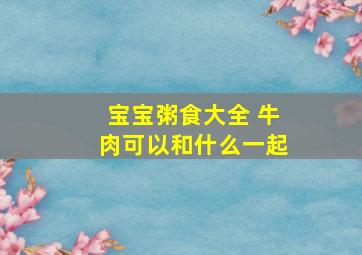 宝宝粥食大全 牛肉可以和什么一起